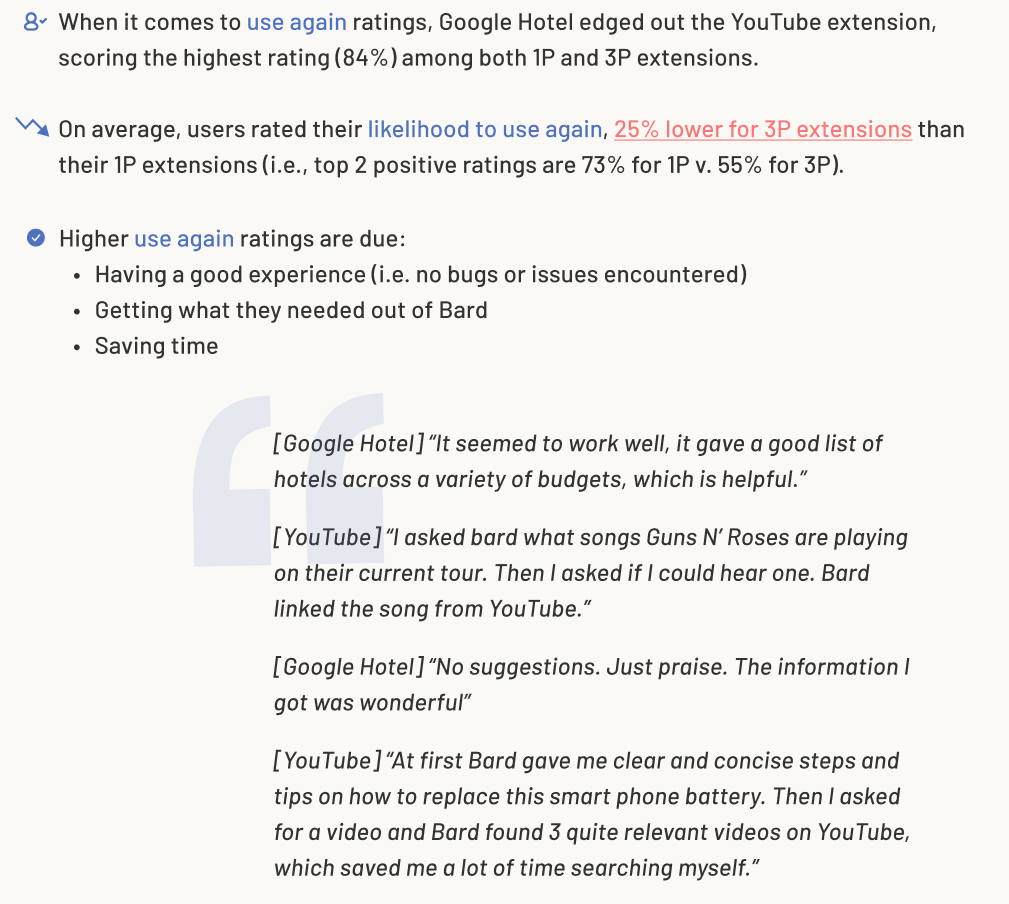 When it comes to use again ratings, Google Hotel edged out the YouTube extension, scoring the highest rating (84%) among both 1P and 3P extensions.

On average, users rated their likelihood to use again, 25% lower for 3P extensions than their 1P extensions (i.e., top 2 positive ratings are 73% for 1P v. 55% for 3P).

Higher use again ratings are due:
• Having a good experience (i.e. no bugs or issues encountered)
• Getting what they needed out of Bard
• Saving time

[Google Hotel] "It seemed to work well, it gave a good list of hotels across a variety of budgets, which is helpful."

[YouTube] "I asked bard what songs Guns N' Roses are playing on their current tour. Then I asked if I could hear one. Bard linked the song from YouTube."

[Google Hotel] "No suggestions. Just praise. The information I got was wonderful"

[YouTube] "At first Bard gave me clear and concise steps and tips on how to replace this smart phone battery. Then I asked for a video and Bard found 3 quite relevant videos on YouTube, which saved me a lot of time searching myself."